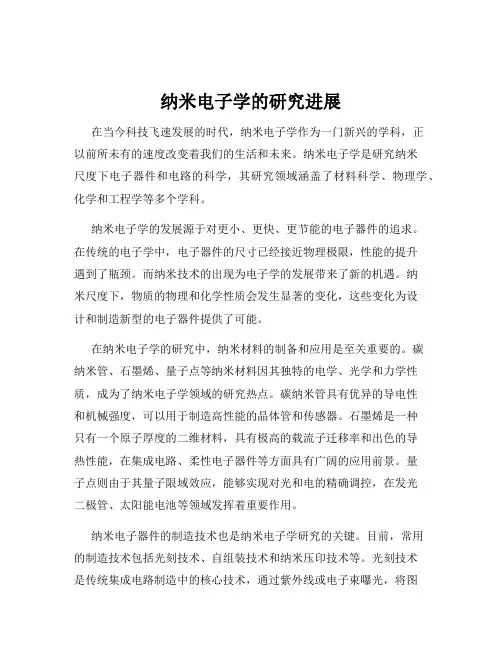 纳米电子学的研究进展

在当今科技飞速发展的时代，纳米电子学作为一门新兴的学科，正以前所未有的速度改变着我们的生活和未来。纳米电子学是研究纳米尺度下电子器件和电路的科学，其研究领域涵盖了材料科学、物理学、化学和工程学等多个学科。

纳米电子学的发展源于对更小、更快、更节能的电子器件的追求。在传统的电子学中，电子器件的尺寸已经接近物理极限，性能的提升遇到了瓶颈。而纳米技术的出现为电子学的发展带来了新的机遇。纳米尺度下，物质的物理和化学性质会发生显著的变化，这些变化为设计和制造新型的电子器件提供了可能。

在纳米电子学的研究中，纳米材料的制备和应用是至关重要的。碳纳米管、石墨烯、量子点等纳米材料因其独特的电学、光学和力学性质，成为了纳米电子学领域的研究热点。碳纳米管具有优异的导电性和机械强度，可以用于制造高性能的晶体管和传感器。石墨烯是一种只有一个原子厚度的二维材料，具有极高的载流子迁移率和出色的导热性能，在集成电路、柔性电子器件等方面具有广阔的应用前景。量子点则由于其量子限域效应，能够实现对光和电的精确调控，在发光二极管、太阳能电池等领域发挥着重要作用。

纳米电子器件的制造技术也是纳米电子学研究的关键。目前，常用的制造技术包括光刻技术、自组装技术和纳米压印技术等。光刻技术是传统集成电路制造中的核心技术，通过紫外线或电子束曝光，将图